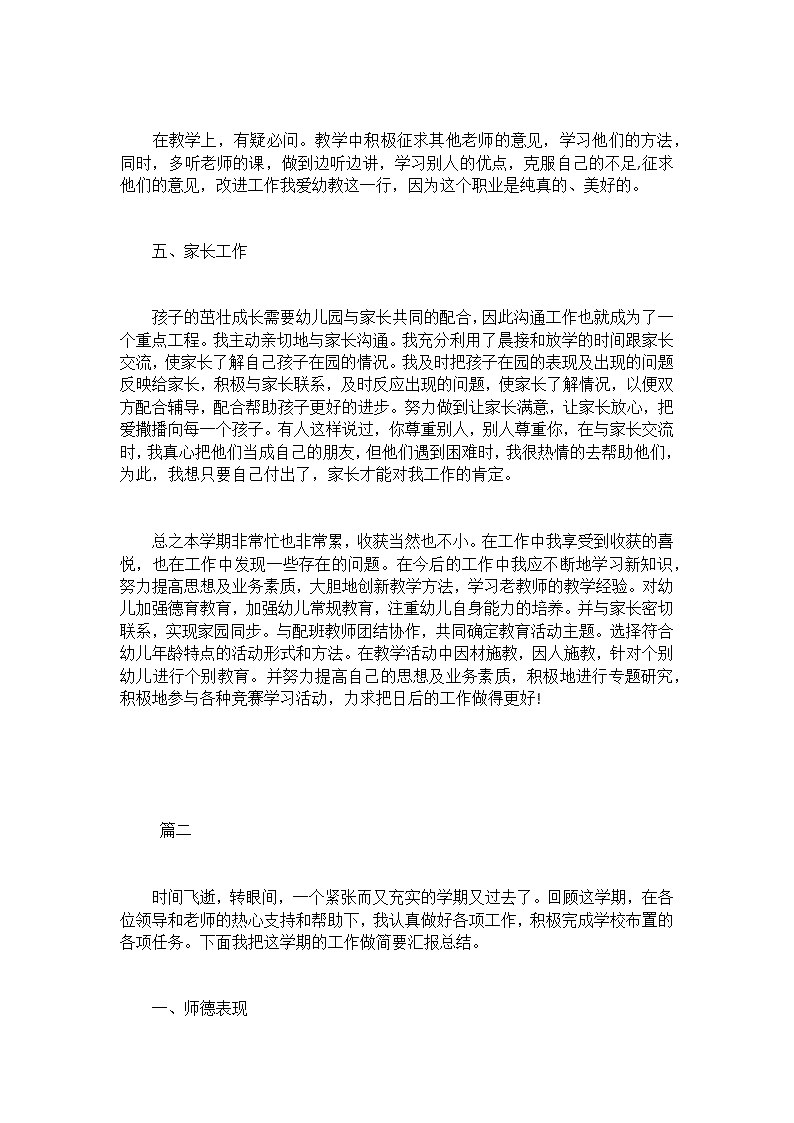 在教学上，有疑必问。教学中积极征求其他老师的意见，学习他们的方法，同时，多听老师的课，做到边听边讲，学习别人的优点，克服自己的不足,征求他们的意见，改进工作我爱幼教这一行，因为这个职业是纯真的、美好的。

五、家长工作

孩子的茁壮成长需要幼儿园与家长共同的配合,因此沟通工作也就成为了一个重点工程。我主动亲切地与家长沟通。我充分利用了晨接和放学的时间跟家长交流，使家长了解自己孩子在园的情况。我及时把孩子在园的表现及出现的问题反映给家长，积极与家长联系，及时反应出现的问题，使家长了解情况，以便双方配合辅导，配合帮助孩子更好的进步。努力做到让家长满意，让家长放心，把爱撒播向每一个孩子。有人这样说过，你尊重别人，别人尊重你，在与家长交流时，我真心把他们当成自己的朋友，但他们遇到困难时，我很热情的去帮助他们，为此，我想只要自己付出了，家长才能对我工作的肯定。

总之本学期非常忙也非常累，收获当然也不小。在工作中我享受到收获的喜悦，也在工作中发现一些存在的问题。在今后的工作中我应不断地学习新知识，努力提高思想及业务素质，大胆地创新教学方法，学习老教师的教学经验。对幼儿加强德育教育，加强幼儿常规教育，注重幼儿自身能力的培养。并与家长密切联系，实现家园同步。与配班教师团结协作，共同确定教育活动主题。选择符合幼儿年龄特点的活动形式和方法。在教学活动中因材施教，因人施教，针对个别幼儿进行个别教育。并努力提高自己的思想及业务素质，积极地进行专题研究，积极地参与各种竞赛学习活动，力求把日后的工作做得更好!

篇二

时间飞逝，转眼间，一个紧张而又充实的学期又过去了。回顾这学期，在各位领导和老师的热心支持和帮助下，我认真做好各项工作，积极完成学校布置的各项任务。下面我把这学期的工作做简要汇报总结。

一、师德表现